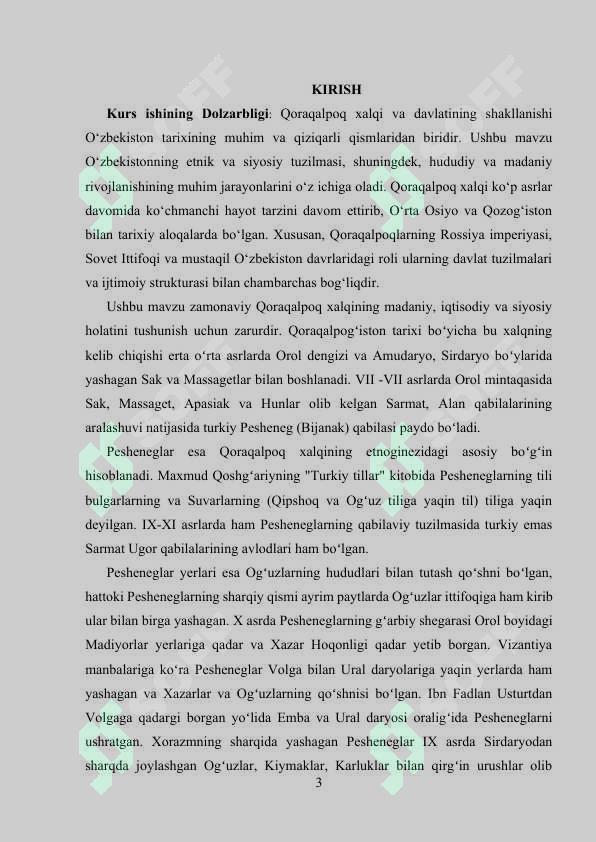 KIRISH

**Kurs ishining Dolzarbligi**: Qoraqalpoq xalqi va davlatining shakllanishi O‘zbekiston tarixining muhim va qiziqarli qismlaridan biridir. Ushbu mavzu O‘zbekistonning etnik va siyosiy tuzilmasi, shuningdek, hududiy va madaniy rivojlanishining muhim jarayonlarini o‘z ichiga oladi. Qoraqalpoq xalqi ko‘p asrlar davomida ko‘chmanchi hayot tarzini davom ettirib, O‘rta Osiyo va Qozog‘iston bilan tarixiy aloqalarda bo‘lgan. Xususan, Qoraqalpoqlarning Rossiya imperiyasi, Sovet Ittifoqi va mustaqil O‘zbekiston davrlaridagi roli ularning davlat tuzilmalari va ijtimoiy strukturasi bilan chambarchas bog‘liqdir.

Ushbu mavzu zamonaviy Qoraqalpoq xalqining madaniy, iqtisodiy va siyosiy holatini tushunish uchun zarurdir. Qoraqalpog‘iston tarixi bo‘yicha bu xalqning kelib chiqishi erta o‘rta asrlarda Orol dengizi va Amudaryo, Sirdaryo bo‘ylarida yashagan Sak va Massagetlar bilan boshlanadi. VII -VII asrlarda Orol mintaqasida Sak, Massaget, Apasiak va Hunlar olib kelgan Sarmat, Alan qabilalarining aralashuvi natijasida turkiy Pesheneg (Bijanak) qabilasi paydo bo‘ladi.

Pesheneglar esa Qoraqalpoq xalqining etnoginezidagi asosiy bo‘g‘in hisoblanadi. Maxmud Qoshg‘ariyning "Turkiy tillar" kitobida Pesheneglarning tili bulgarlarning va Suvarlarning (Qipshoq va Og‘uz tiliga yaqin til) tiliga yaqin deyilgan. IX-XI asrlarda ham Pesheneglarning qabilaviy tuzilmasida turkiy emas Sarmat Ugor qabilalarining avlodlari ham bo‘lgan.

Pesheneglar yerlari esa Og‘uzlarning hududlari bilan tutash qo‘shni bo‘lgan, hattoki Pesheneglarning sharqiy qismi ayrim paytlarda Og‘uzlar ittifoqiga ham kirib ular bilan birga yashagan. X asrda Pesheneglarning g‘arbiy shegarasi Orol boyidagi Madiyorlar yerlariga qadar va Xazar Hoqonligi qadar yetib borgan. Vizantiya manbalariga ko‘ra Pesheneglar Volga bilan Ural daryolariga yaqin yerlarda ham yashagan va Xazarlar va Og‘uzlarning qo‘shnisi bo‘lgan. Ibn Fadlan Usturtdan Volgaga qadargi borgan yo‘lida Emba va Ural daryosi oralig‘ida Pesheneglarni ushratgan. Xorazmning sharqida yashagan Pesheneglar IX asrda Sirdaryodan sharqda joylashgan Og‘uzlar, Kiymaklar, Karluklar bilan qirg‘in urushlar olib

3